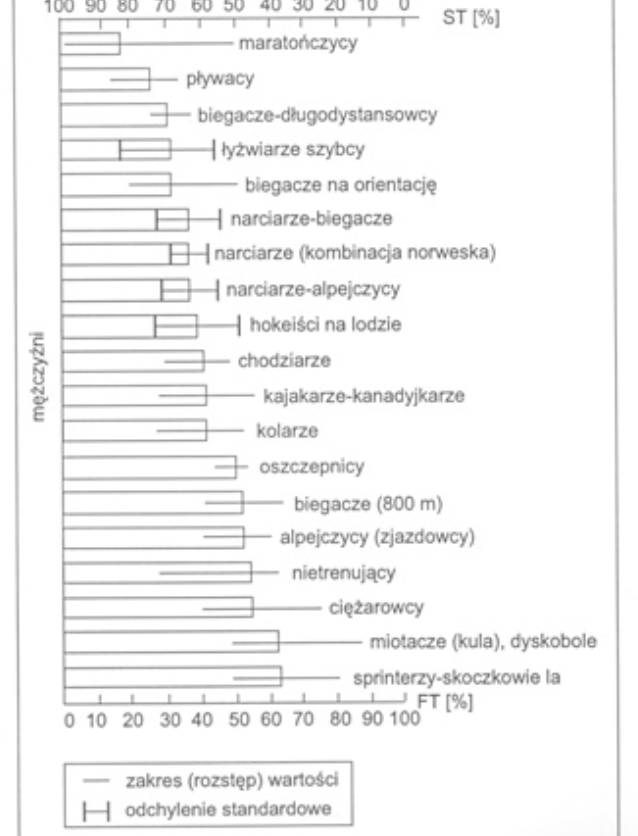 100 90 80 70 60 50 40 30 20 10 0
ST [%]

maratończycy
pływacy
biegacze-długodystansowcy
łyżwiarze szybcy
biegacze na orientację
narciarze-biegacze
narciarze (kombinacja norweska)
narciarze-alpejczycy
hokeiści na lodzie
chodziarze
kajakarze-kanadyjkarze
kolarze
oszczepnicy
biegacze (800 m)
alpejczycy (zjazdowcy)
nietrenujący
ciężarowcy
miotacze (kula), dyskobole
sprinterzy-skoczkowie la

mężczyźni

0 10 20 30 40 50 60 70 80 90 100
FT [%]

zakres (rozstęp) wartości
odchylenie standardowe